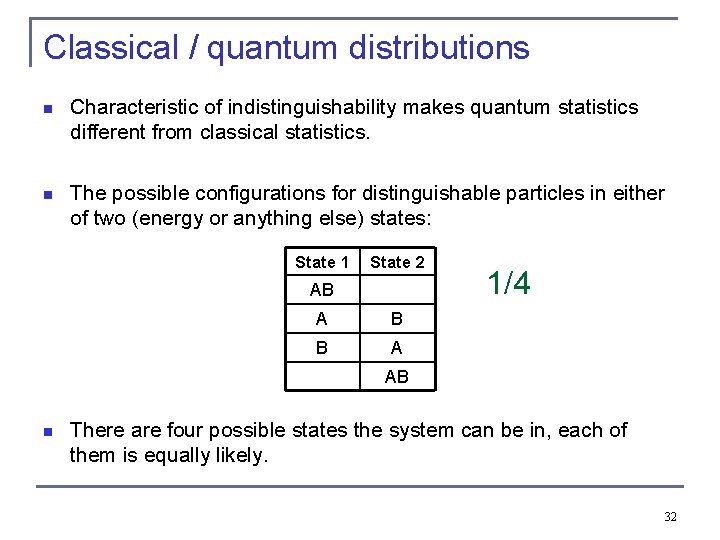 Classical / quantum distributions

Characteristic of indistinguishability makes quantum statistics different from classical statistics.

The possible configurations for distinguishable particles in either of two (energy or anything else) states:

| State 1 | State 2 |
|---|---|
| AB | |
| A | B |
| B | A |
| | AB |

1/4

There are four possible states the system can be in, each of them is equally likely.

32